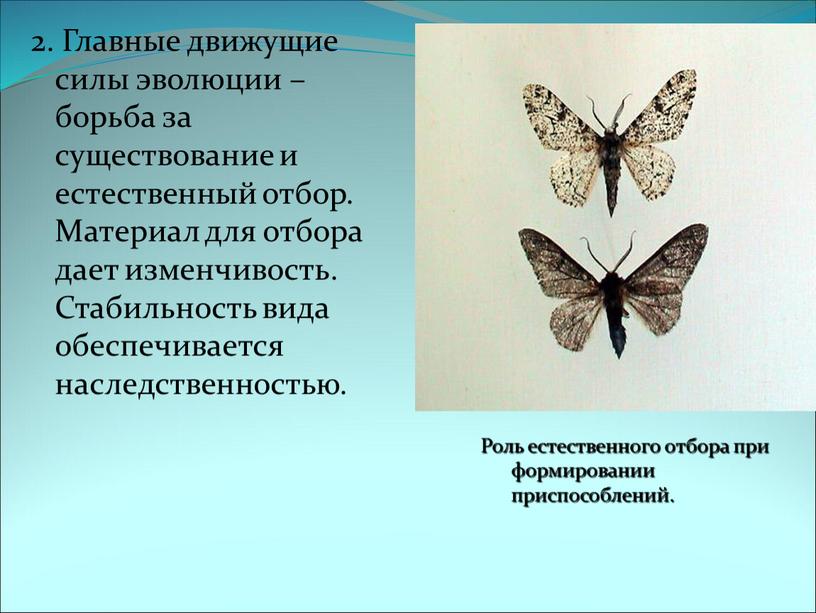 2. Главные движущие силы эволюции – борьба за существование и естественный отбор. Материал для отбора дает изменчивость. Стабильность вида обеспечивается наследственностью.

Роль естественного отбора при формировании приспособлений.